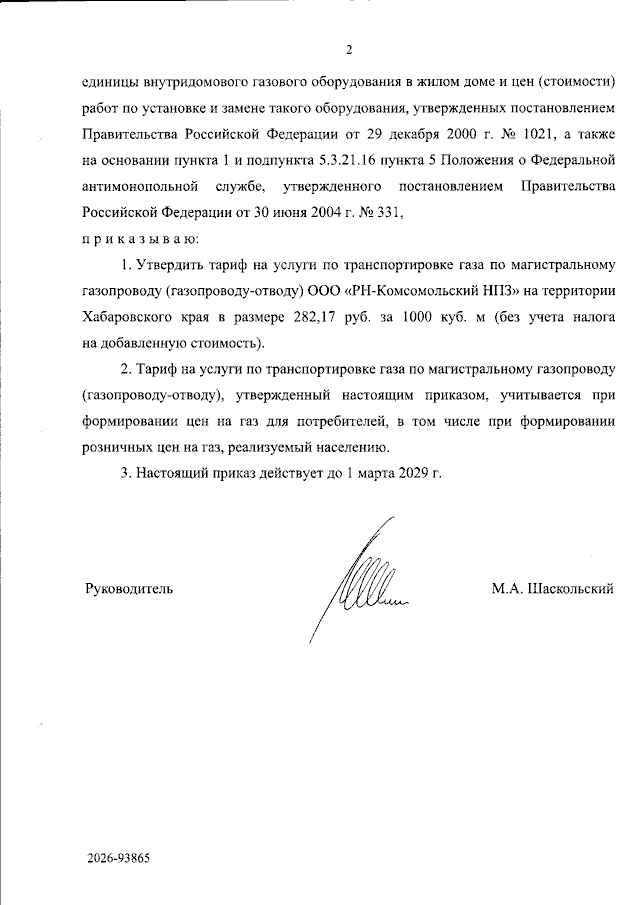 2

единицы внутридомового газового оборудования в жилом доме и цен (стоимости) работ по установке и замене такого оборудования, утвержденных постановлением Правительства Российской Федерации от 29 декабря 2000 г. № 1021, а также на основании пункта 1 и подпункта 5.3.21.16 пункта 5 Положения о Федеральной антимонопольной службе, утвержденного постановлением Правительства Российской Федерации от 30 июня 2004 г. № 331,

п р и к а з ы в а ю:

1. Утвердить тариф на услуги по транспортировке газа по магистральному газопроводу (газопроводу-отводу) ООО «РН-Комсомольский НПЗ» на территории Хабаровского края в размере 282,17 руб. за 1000 куб. м (без учета налога на добавленную стоимость).

2. Тариф на услуги по транспортировке газа по магистральному газопроводу (газопроводу-отводу), утвержденный настоящим приказом, учитывается при формировании цен на газ для потребителей, в том числе при формировании розничных цен на газ, реализуемый населению.

3. Настоящий приказ действует до 1 марта 2029 г.

Руководитель

М.А. Шаскольский

2026-93865